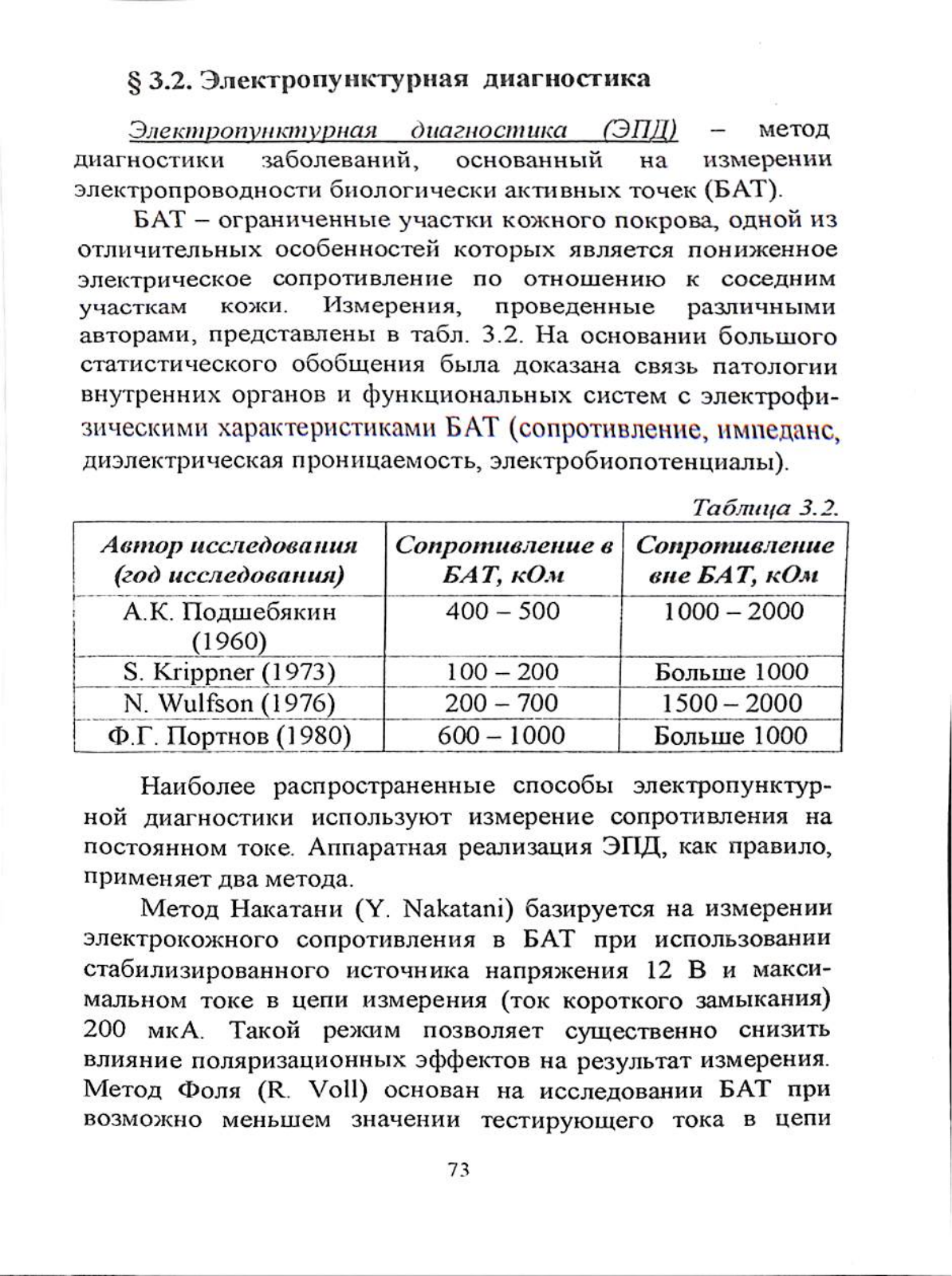 § 3.2. Электропунктурная диагностика

Электропунктурная диагностика (ЭПД) – метод диагностики заболеваний, основанный на измерении электропроводности биологически активных точек (БАТ).

БАТ – ограниченные участки кожного покрова, одной из отличительных особенностей которых является пониженное электрическое сопротивление по отношению к соседним участкам кожи. Измерения, проведенные различными авторами, представлены в табл. 3.2. На основании большого статистического обобщения была доказана связь патологии внутренних органов и функциональных систем с электрофизическими характеристиками БАТ (сопротивление, импеданс, диэлектрическая проницаемость, электробиопотенциалы).

Таблица 3.2.

| Автор исследования (год исследования) | Сопротивление в БАТ, кОм | Сопротивление вне БАТ, кОм |
|---|---|---|
| А.К. Подшебякин (1960) | 400 – 500 | 1000 – 2000 |
| S. Krippner (1973) | 100 – 200 | Больше 1000 |
| N. Wulfson (1976) | 200 – 700 | 1500 – 2000 |
| Ф.Г. Портнов (1980) | 600 – 1000 | Больше 1000 |

Наиболее распространенные способы электропунктурной диагностики используют измерение сопротивления на постоянном токе. Аппаратная реализация ЭПД, как правило, применяет два метода.

Метод Накатани (Y. Nakatani) базируется на измерении электрокожного сопротивления в БАТ при использовании стабилизированного источника напряжения 12 В и максимальном токе в цепи измерения (ток короткого замыкания) 200 мкА. Такой режим позволяет существенно снизить влияние поляризационных эффектов на результат измерения. Метод Фоля (R. Voll) основан на исследовании БАТ при возможно меньшем значении тестирующего тока в цепи

73